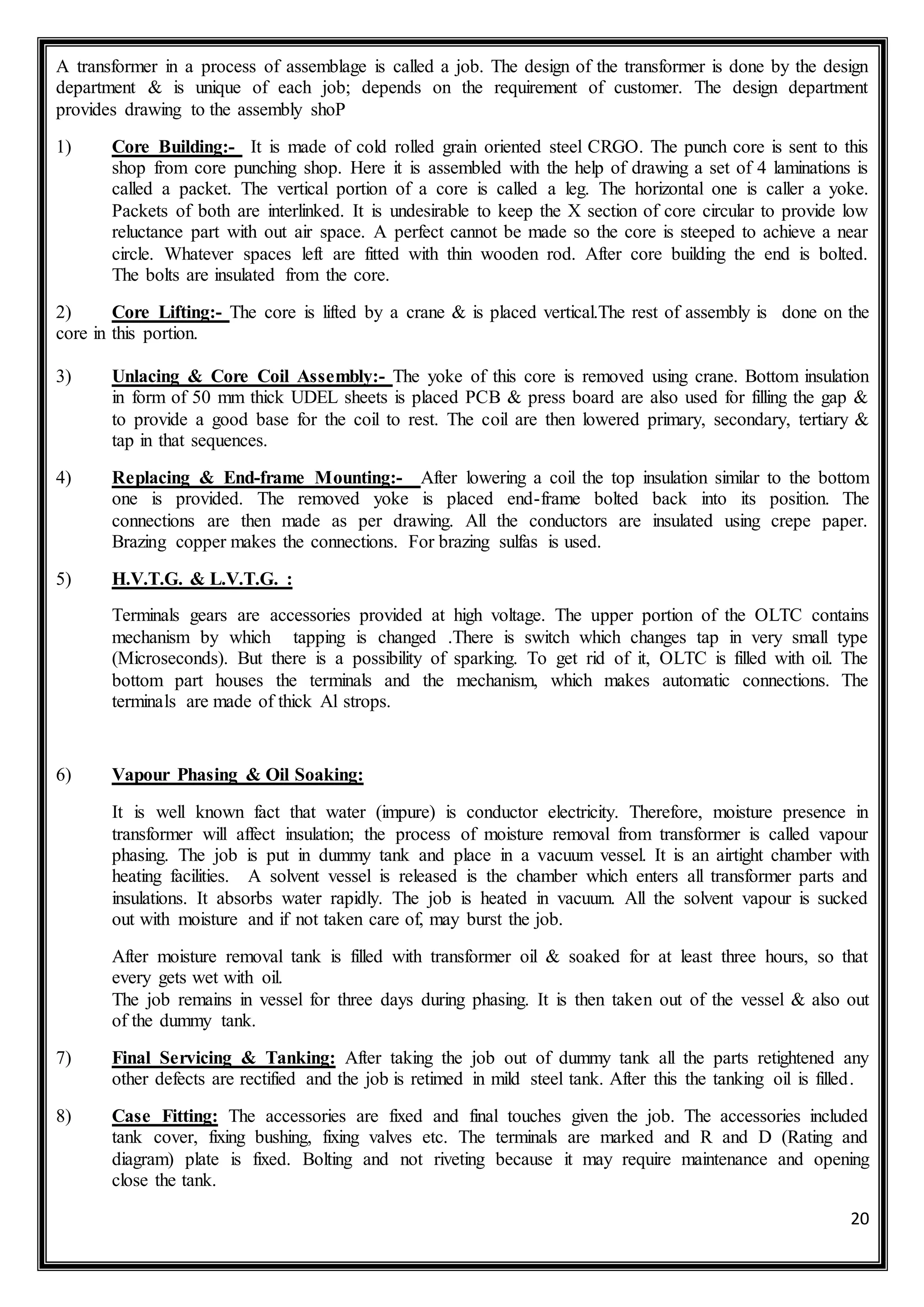 A transformer in a process of assemblage is called a job. The design of the transformer is done by the design department & is unique of each job; depends on the requirement of customer. The design department provides drawing to the assembly shoP

1) Core Building:- It is made of cold rolled grain oriented steel CRGO. The punch core is sent to this shop from core punching shop. Here it is assembled with the help of drawing a set of 4 laminations is called a packet. The vertical portion of a core is called a leg. The horizontal one is caller a yoke. Packets of both are interlinked. It is undesirable to keep the X section of core circular to provide low reluctance part with out air space. A perfect cannot be made so the core is steeped to achieve a near circle. Whatever spaces left are fitted with thin wooden rod. After core building the end is bolted. The bolts are insulated from the core.

2) Core Lifting:- The core is lifted by a crane & is placed vertical.The rest of assembly is done on the core in this portion.

3) Unlacing & Core Coil Assembly:- The yoke of this core is removed using crane. Bottom insulation in form of 50 mm thick UDEL sheets is placed PCB & press board are also used for filling the gap & to provide a good base for the coil to rest. The coil are then lowered primary, secondary, tertiary & tap in that sequences.

4) Replacing & End-frame Mounting:- After lowering a coil the top insulation similar to the bottom one is provided. The removed yoke is placed end-frame bolted back into its position. The connections are then made as per drawing. All the conductors are insulated using crepe paper. Brazing copper makes the connections. For brazing sulfas is used.

5) H.V.T.G. & L.V.T.G. :

Terminals gears are accessories provided at high voltage. The upper portion of the OLTC contains mechanism by which tapping is changed .There is switch which changes tap in very small type (Microseconds). But there is a possibility of sparking. To get rid of it, OLTC is filled with oil. The bottom part houses the terminals and the mechanism, which makes automatic connections. The terminals are made of thick Al strops.

6) Vapour Phasing & Oil Soaking:

It is well known fact that water (impure) is conductor electricity. Therefore, moisture presence in transformer will affect insulation; the process of moisture removal from transformer is called vapour phasing. The job is put in dummy tank and place in a vacuum vessel. It is an airtight chamber with heating facilities. A solvent vessel is released is the chamber which enters all transformer parts and insulations. It absorbs water rapidly. The job is heated in vacuum. All the solvent vapour is sucked out with moisture and if not taken care of, may burst the job.

After moisture removal tank is filled with transformer oil & soaked for at least three hours, so that every gets wet with oil.
The job remains in vessel for three days during phasing. It is then taken out of the vessel & also out of the dummy tank.

7) Final Servicing & Tanking: After taking the job out of dummy tank all the parts retightened any other defects are rectified and the job is retimed in mild steel tank. After this the tanking oil is filled.

8) Case Fitting: The accessories are fixed and final touches given the job. The accessories included tank cover, fixing bushing, fixing valves etc. The terminals are marked and R and D (Rating and diagram) plate is fixed. Bolting and not riveting because it may require maintenance and opening close the tank.

20